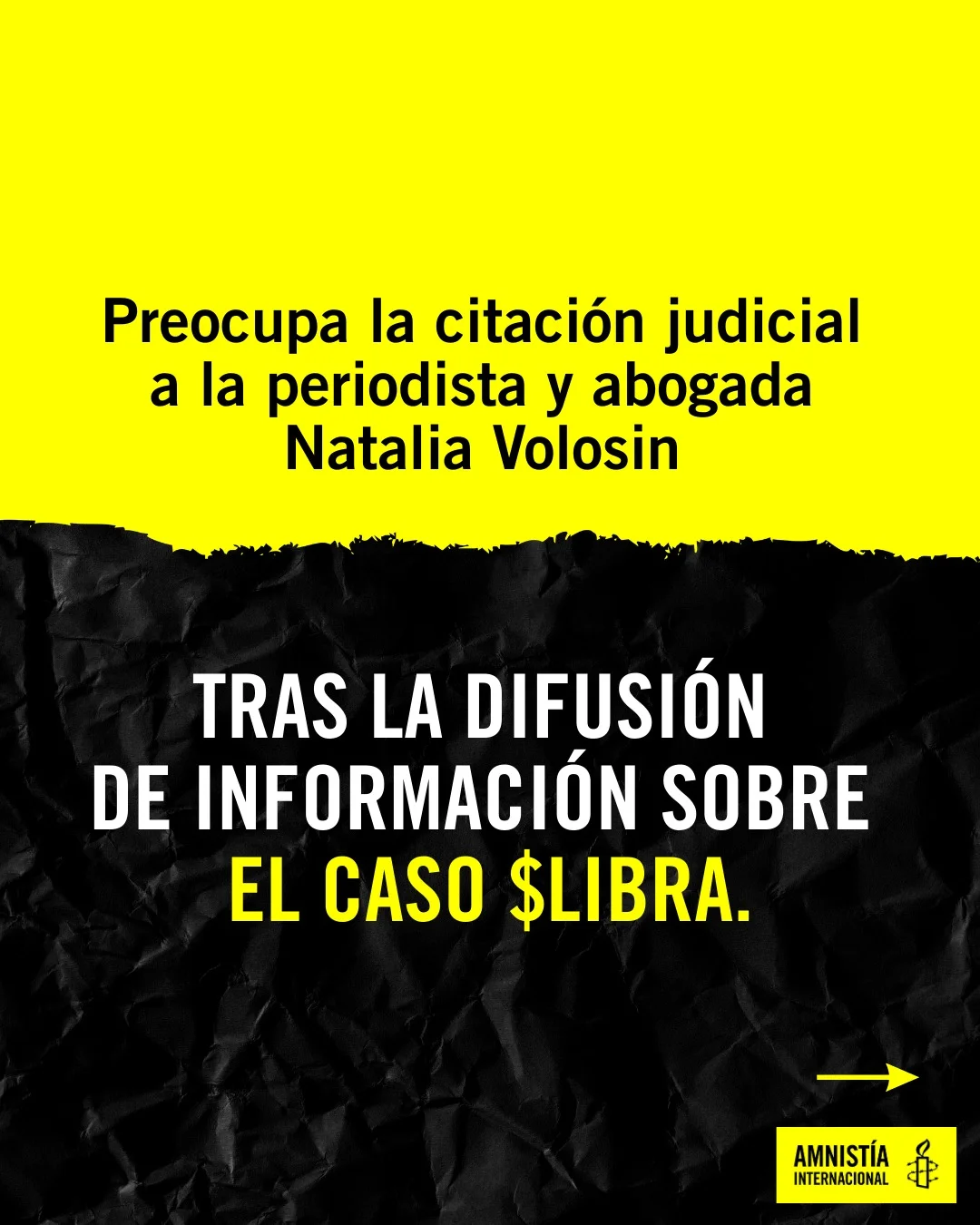 Preocupa la citación judicial a la periodista y abogada Natalia Volosin

TRAS LA DIFUSIÓN DE INFORMACIÓN SOBRE EL CASO \$LIBRA.

AMNISTÍA INTERNACIONAL